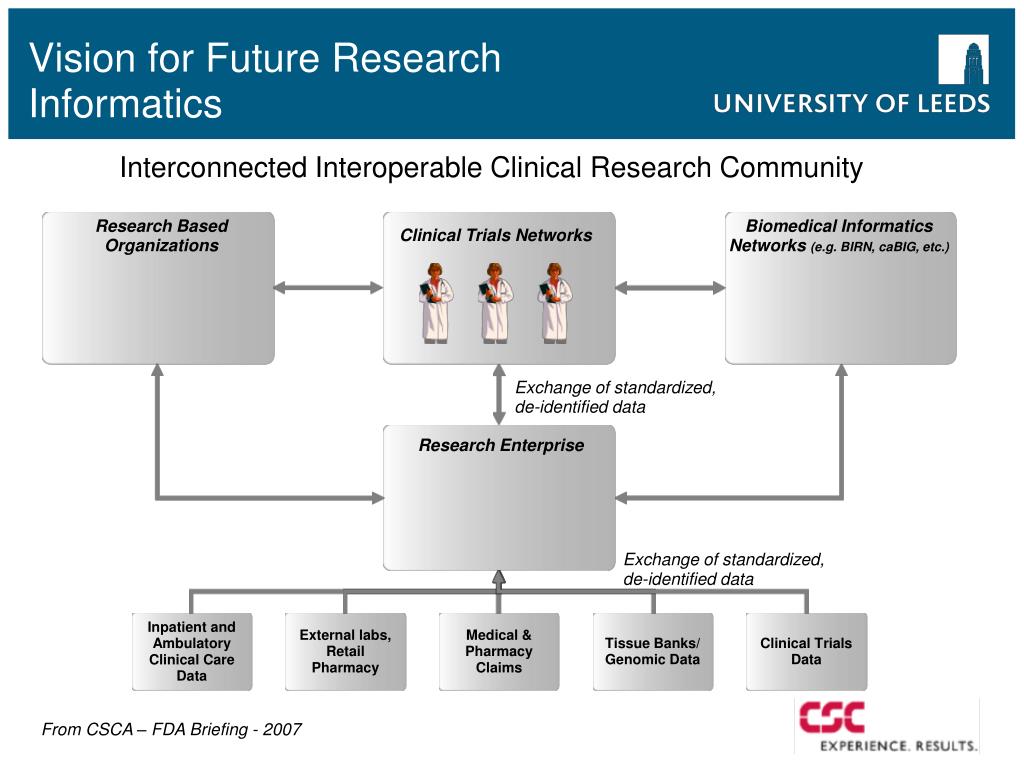 Vision for Future Research Informatics

UNIVERSITY OF LEEDS

Interconnected Interoperable Clinical Research Community

Research Based Organizations

Clinical Trials Networks

Biomedical Informatics Networks (e.g. BIRN, caBIG, etc.)

Exchange of standardized, de-identified data

Research Enterprise

Exchange of standardized, de-identified data

Inpatient and Ambulatory Clinical Care Data

External labs, Retail Pharmacy

Medical & Pharmacy Claims

Tissue Banks/ Genomic Data

Clinical Trials Data

From CSCA – FDA Briefing - 2007

CSC
EXPERIENCE. RESULTS.